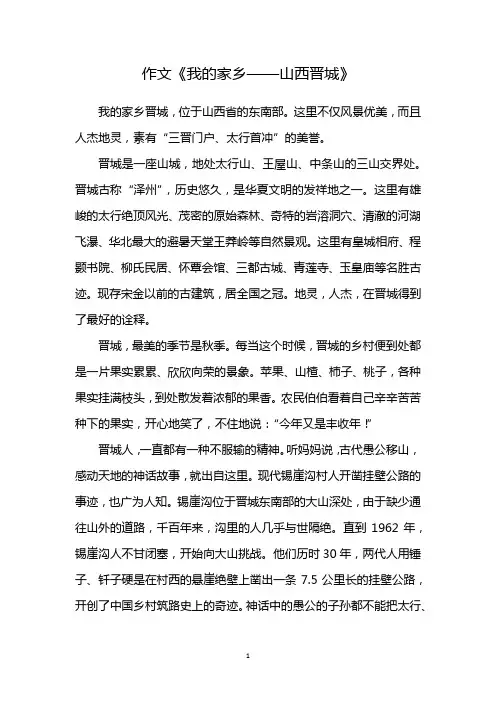 作文《我的家乡——山西晋城》

我的家乡晋城，位于山西省的东南部。这里不仅风景优美，而且人杰地灵，素有“三晋门户、太行首冲”的美誉。

晋城是一座山城，地处太行山、王屋山、中条山的三山交界处。晋城古称“泽州”，历史悠久，是华夏文明的发祥地之一。这里有雄峻的太行绝顶风光、茂密的原始森林、奇特的岩溶洞穴、清澈的河湖飞瀑、华北最大的避暑天堂王莽岭等自然景观。这里有皇城相府、程颢书院、柳氏民居、怀覃会馆、三都古城、青莲寺、玉皇庙等名胜古迹。现存宋金以前的古建筑，居全国之冠。地灵，人杰，在晋城得到了最好的诠释。

晋城，最美的季节是秋季。每当这个时候，晋城的乡村便到处都是一片果实累累、欣欣向荣的景象。苹果、山楂、柿子、桃子，各种果实挂满枝头，到处散发着浓郁的果香。农民伯伯看着自己辛辛苦苦种下的果实，开心地笑了，不住地说：“今年又是丰收年！”

晋城人，一直都有一种不服输的精神。听妈妈说，古代愚公移山，感动天地的神话故事，就出自这里。现代锡崖沟村人开凿挂壁公路的事迹，也广为人知。锡崖沟位于晋城东南部的大山深处，由于缺少通往山外的道路，千百年来，沟里的人几乎与世隔绝。直到 1962 年，锡崖沟人不甘闭塞，开始向大山挑战。他们历时 30 年，两代人用锤子、钎子硬是在村西的悬崖绝壁上凿出一条 7.5 公里长的挂壁公路，开创了中国乡村筑路史上的奇迹。神话中的愚公的子孙都不能把太行、

1